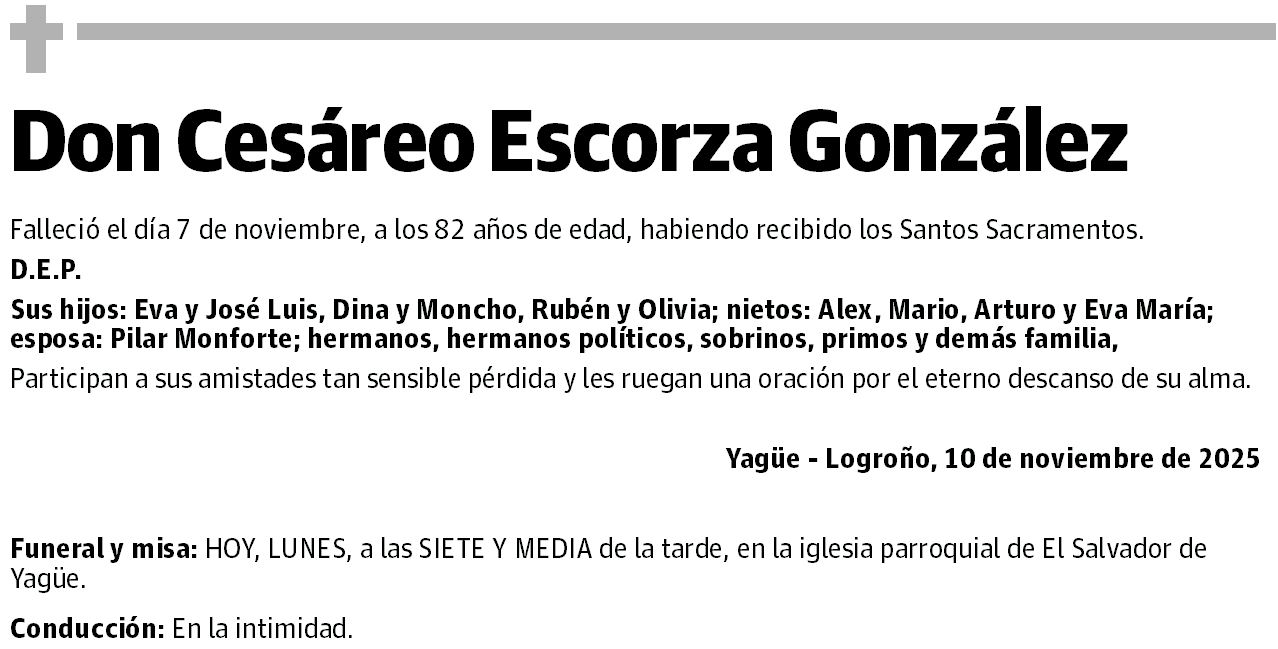 Don Cesáreo Escorza González

Falleció el día 7 de noviembre, a los 82 años de edad, habiendo recibido los Santos Sacramentos.

D.E.P.

Sus hijos: Eva y José Luis, Dina y Moncho, Rubén y Olivia; nietos: Alex, Mario, Arturo y Eva María; esposa: Pilar Monforte; hermanos, hermanos políticos, sobrinos, primos y demás familia,

Participan a sus amistades tan sensible pérdida y les ruegan una oración por el eterno descanso de su alma.

Yagüe - Logroño, 10 de noviembre de 2025

Funeral y misa: HOY, LUNES, a las SIETE Y MEDIA de la tarde, en la iglesia parroquial de El Salvador de Yagüe.

Conducción: En la intimidad.